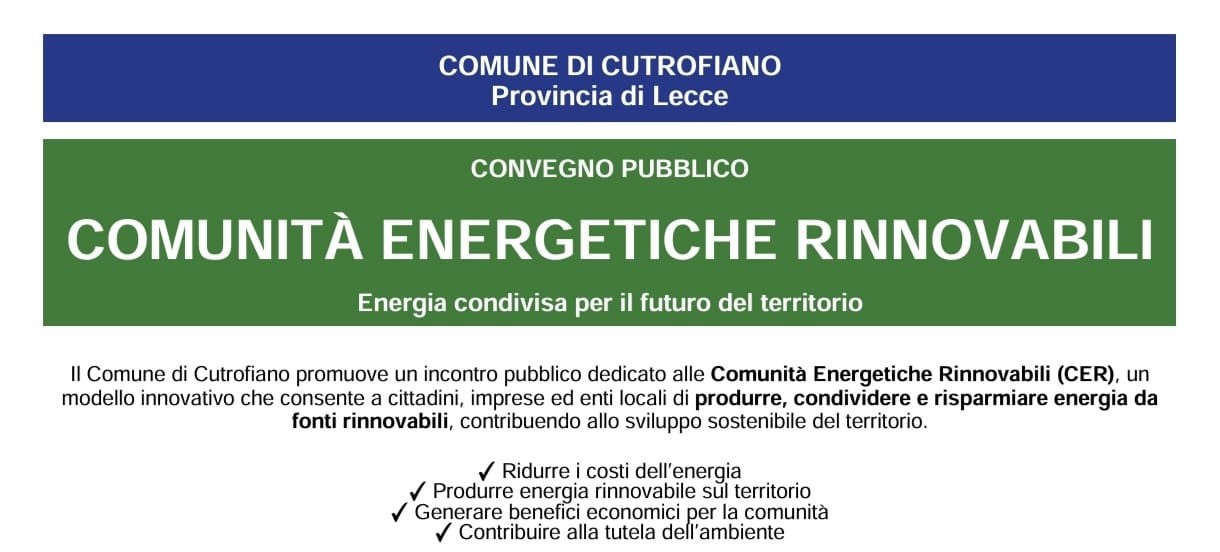 COMUNE DI CUTROFIANO
Provincia di Lecce

CONVEGNO PUBBLICO

COMUNITÀ ENERGETICHE RINNOVABILI

Energia condivisa per il futuro del territorio

Il Comune di Cutrofiano promuove un incontro pubblico dedicato alle Comunità Energetiche Rinnovabili (CER), un modello innovativo che consente a cittadini, imprese ed enti locali di produrre, condividere e risparmiare energia da fonti rinnovabili, contribuendo allo sviluppo sostenibile del territorio.

✓ Ridurre i costi dell'energia
✓ Produrre energia rinnovabile sul territorio
✓ Generare benefici economici per la comunità
✓ Contribuire alla tutela dell'ambiente